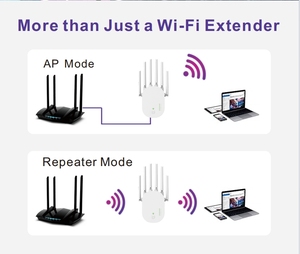 More than Just a Wi-Fi Extender

AP Mode

Repeater Mode